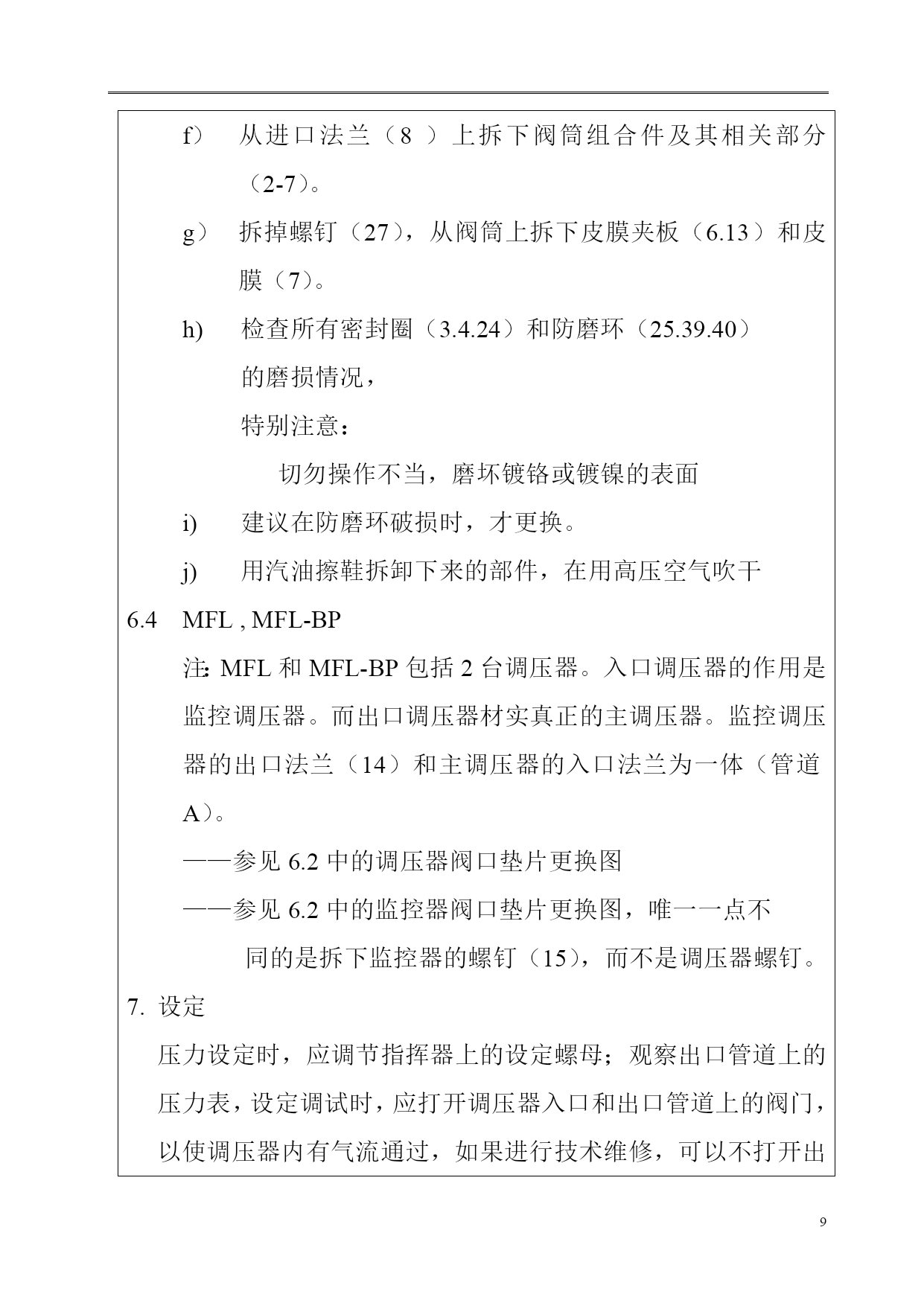 f） 从进口法兰（8 ）上拆下阀筒组合件及其相关部分（2-7）。

g） 拆掉螺钉（27），从阀筒上拆下皮膜夹板（6.13）和皮膜（7）。

h) 检查所有密封圈（3.4.24）和防磨环（25.39.40）的磨损情况，

特别注意：

切勿操作不当，磨坏镀铬或镀镍的表面

i) 建议在防磨环破损时，才更换。

j) 用汽油擦鞋拆卸下来的部件，在用高压空气吹干

6.4 MFL , MFL-BP

注: MFL 和 MFL-BP 包括 2 台调压器。入口调压器的作用是监控调压器。而出口调压器材实真正的主调压器。监控调压器的出口法兰（14）和主调压器的入口法兰为一体（管道 A）。

——参见 6.2 中的调压器阀口垫片更换图

——参见 6.2 中的监控器阀口垫片更换图，唯一一点不同的是拆下监控器的螺钉（15），而不是调压器螺钉。

7. 设定

压力设定时，应调节指挥器上的设定螺母；观察出口管道上的压力表，设定调试时，应打开调压器入口和出口管道上的阀门，以使调压器内有气流通过，如果进行技术维修，可以不打开出

9